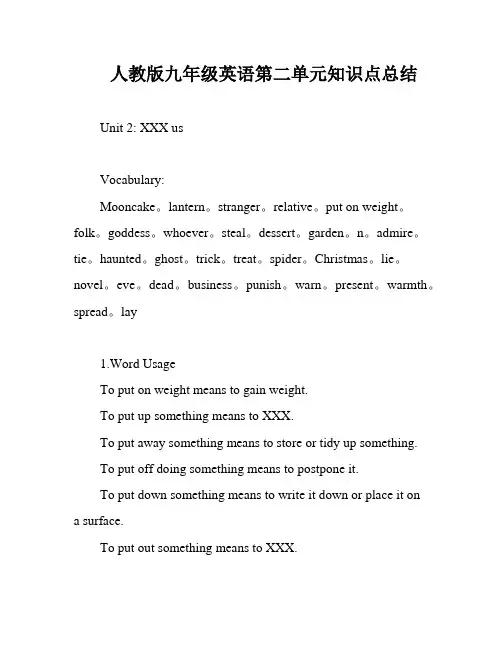 人教版九年级英语第二单元知识点总结

Unit 2: XXX us

Vocabulary:

Mooncake。lantern。stranger。relative。put on weight。folk。goddess。whoever。steal。dessert。garden。n。admire。tie。haunted。ghost。trick。treat。spider。Christmas。lie。novel。eve。dead。business。punish。warn。present。warmth。spread。lay

1.Word Usage

To put on weight means to gain weight.

To put up something means to XXX.

To put away something means to store or tidy up something.

To put off doing something means to postpone it.

To put down something means to write it down or place it on a surface.

To put out something means to XXX.